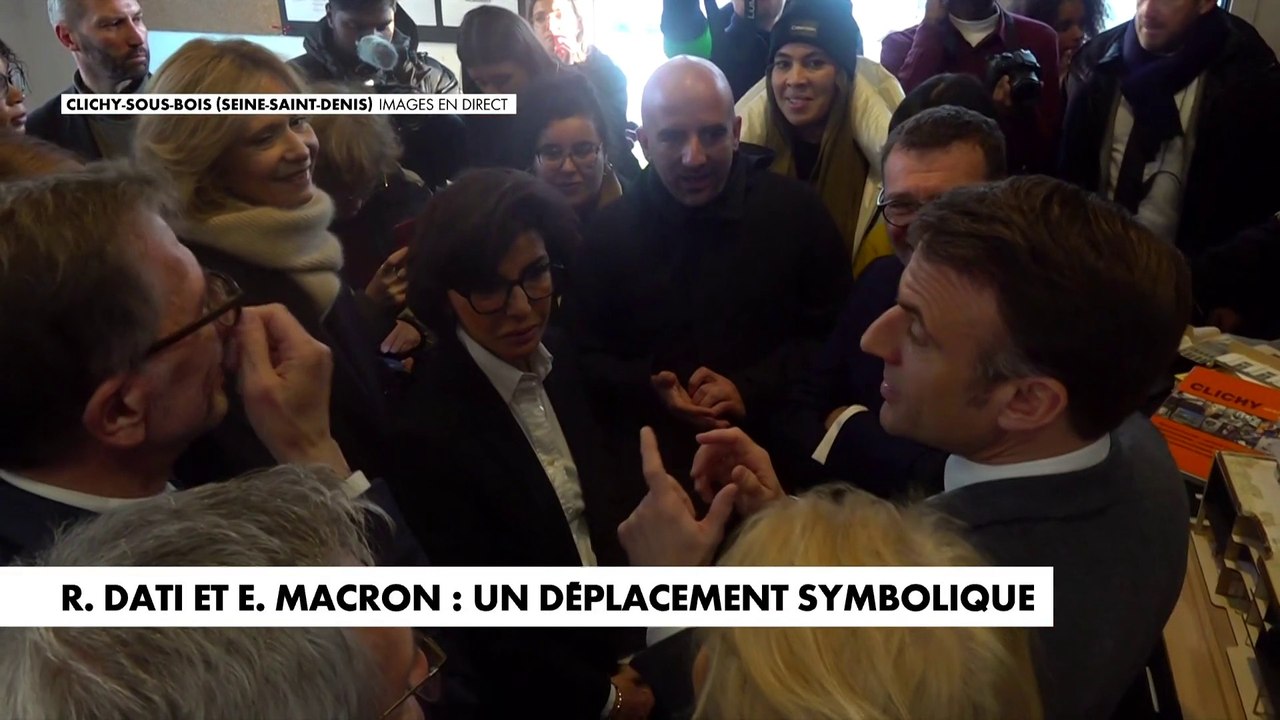 CLICHY-SOUS-BOIS (SEINE-SAINT-DENIS) IMAGES EN DIRECT

CLICHY

R. DATI ET E. MACRON : UN DÉPLACEMENT SYMBOLIQUE